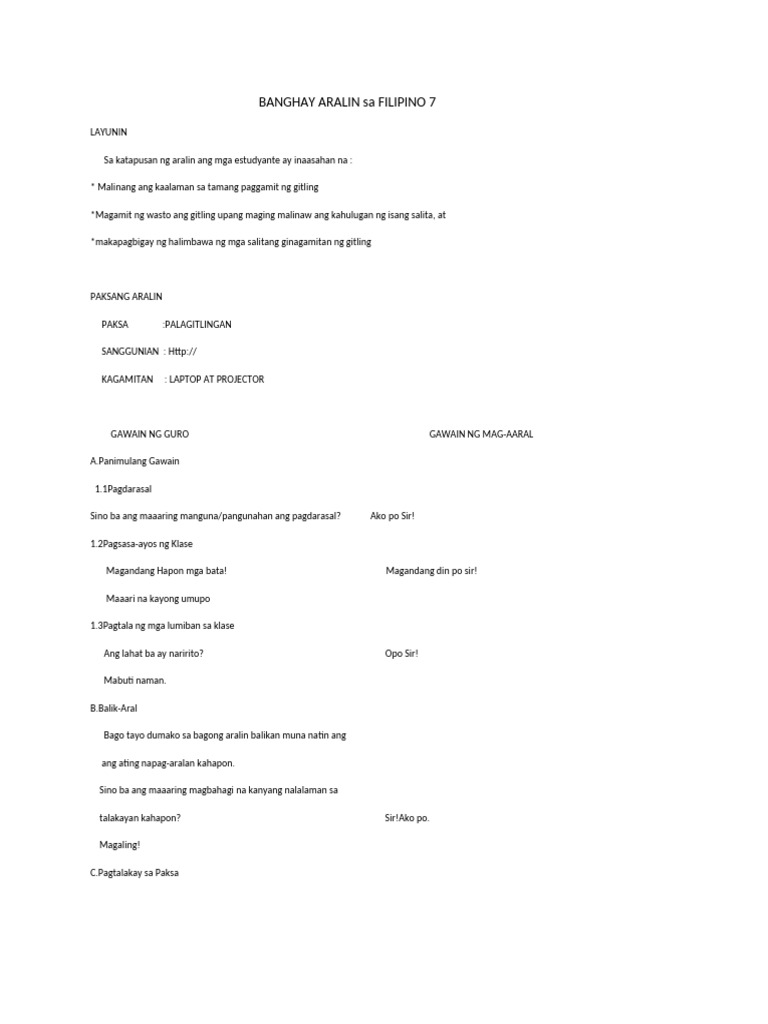 BANGHAY ARALIN sa FILIPINO 7

LAYUNIN

Sa katapusan ng aralin ang mga estudyante ay inaasahan na :

* Malinang ang kaalaman sa tamang paggamit ng gitling

*Magamit ng wasto ang gitling upang maging malinaw ang kahulugan ng isang salita, at

*makapagbigay ng halimbawa ng mga salitang ginagamitan ng gitling

PAKSANG ARALIN

PAKSA :PALAGITLINGAN

SANGGUNIAN : Http://

KAGAMITAN : LAPTOP AT PROJECTOR

GAWAIN NG GURO

GAWAIN NG MAG-AARAL

A.Panimulang Gawain

1.1Pagdarasal

Sino ba ang maaaring manguna/pangunahan ang pagdarasal? Ako po Sir!

1.2Pagsasa-ayos ng Klase

Magandang Hapon mga bata! Magandang din po sir!

Maaari na kayong umupo

1.3Pagtala ng mga lumiban sa klase

Ang lahat ba ay naririto? Opo Sir!

Mabuti naman.

B.Balik-Aral

Bago tayo dumako sa bagong aralin balikan muna natin ang ang ating napag-aralan kahapon.

Sino ba ang maaaring magbahagi na kanyang nalalaman sa talakayan kahapon? Sir!Ako po.

Magaling!

C.Pagtalakay sa Paksa